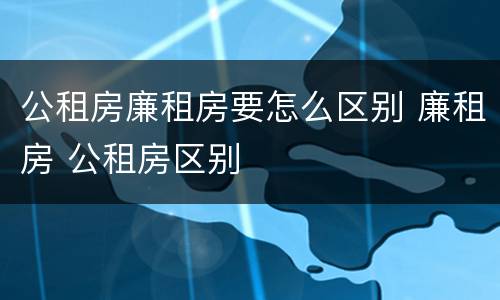 公租房廉租房要怎么区别 廉租房 公租房区别